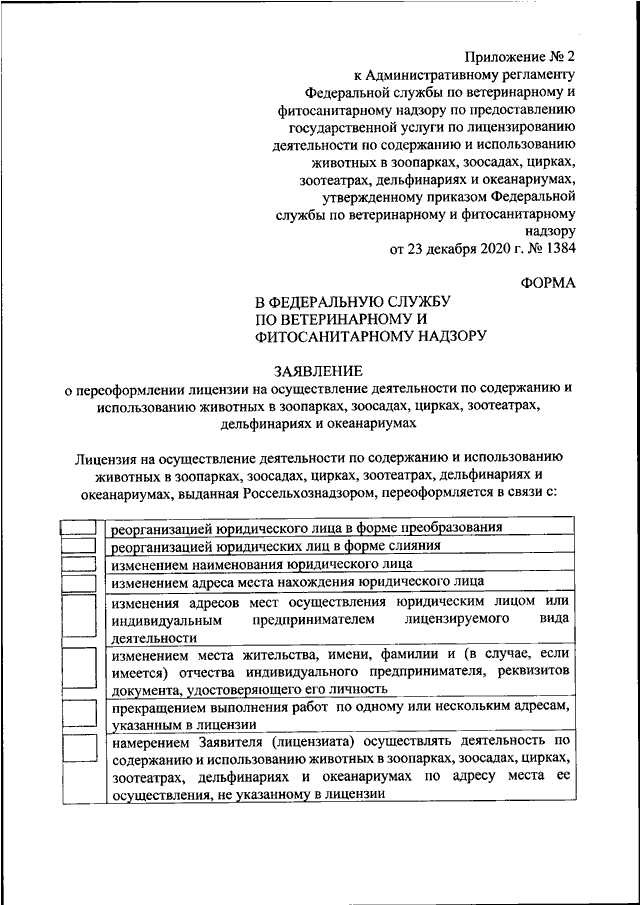 Приложение № 2
к Административному регламенту Федеральной службы по ветеринарному и фитосанитарному надзору по предоставлению государственной услуги по лицензированию деятельности по содержанию и использованию животных в зоопарках, зоосадах, цирках, зоотеатрах, дельфинариях и океанариумах, утвержденному приказом Федеральной службы по ветеринарному и фитосанитарному надзору
от 23 декабря 2020 г. № 1384

ФОРМА

В ФЕДЕРАЛЬНУЮ СЛУЖБУ
ПО ВЕТЕРИНАРНОМУ И
ФИТОСАНИТАРНОМУ НАДЗОРУ

ЗАЯВЛЕНИЕ
о переоформлении лицензии на осуществление деятельности по содержанию и использованию животных в зоопарках, зоосадах, цирках, зоотеатрах, дельфинариях и океанариумах

Лицензия на осуществление деятельности по содержанию и использованию животных в зоопарках, зоосадах, цирках, зоотеатрах, дельфинариях и океанариумах, выданная Россельхознадзором, переоформляется в связи с:

| | |
|---|---|
| | реорганизацией юридического лица в форме преобразования |
| | реорганизацией юридических лиц в форме слияния |
| | изменением наименования юридического лица |
| | изменением адреса места нахождения юридического лица |
| | изменения адресов мест осуществления юридическим лицом или индивидуальным предпринимателем лицензируемого вида деятельности |
| | изменением места жительства, имени, фамилии и (в случае, если имеется) отчества индивидуального предпринимателя, реквизитов документа, удостоверяющего его личность |
| | прекращением выполнения работ по одному или нескольким адресам, указанным в лицензии |
| | намерением Заявителя (лицензиата) осуществлять деятельность по содержанию и использованию животных в зоопарках, зоосадах, цирках, зоотеатрах, дельфинариях и океанариумах по адресу места ее осуществления, не указанному в лицензии |